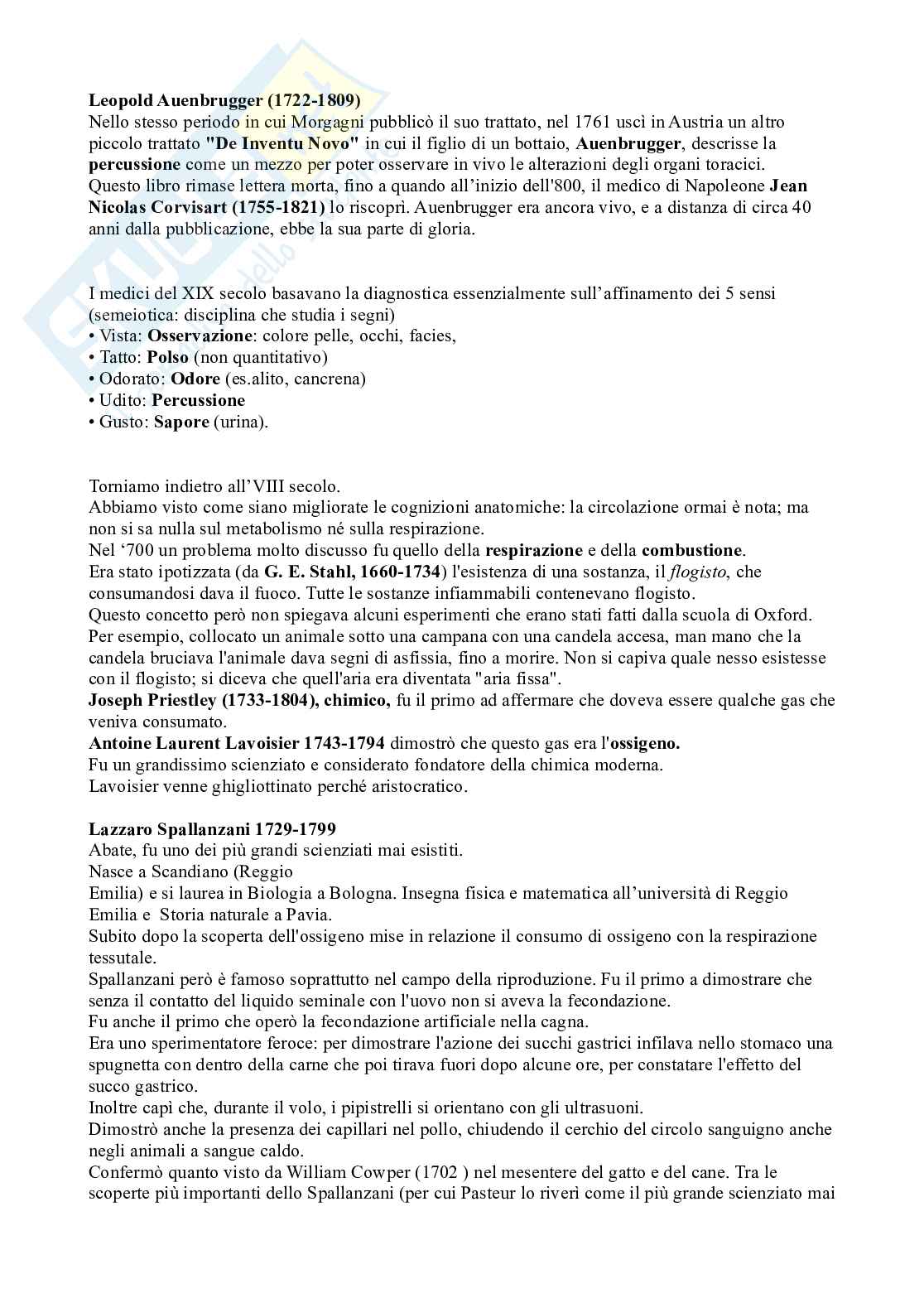 **Leopold Auenbrugger (1722-1809)**
Nello stesso periodo in cui Morgagni pubblicò il suo trattato, nel 1761 uscì in Austria un altro piccolo trattato **"De Inventu Novo"** in cui il figlio di un bottaio, **Auenbrugger**, descrisse la **percussione** come un mezzo per poter osservare in vivo le alterazioni degli organi toracici.
Questo libro rimase lettera morta, fino a quando all'inizio dell'800, il medico di Napoleone **Jean Nicolas Corvisart (1755-1821)** lo riscoprì. Auenbrugger era ancora vivo, e a distanza di circa 40 anni dalla pubblicazione, ebbe la sua parte di gloria.

I medici del XIX secolo basavano la diagnostica essenzialmente sull'affinamento dei 5 sensi (semeiotica: disciplina che studia i segni)
• Vista: **Osservazione**: colore pelle, occhi, facies,
• Tatto: **Polso** (non quantitativo)
• Odorato: **Odore** (es.alito, cancrena)
• Udito: **Percussione**
• Gusto: **Sapore** (urina).

Torniamo indietro all'VIII secolo.
Abbiamo visto come siano migliorate le cognizioni anatomiche: la circolazione ormai è nota; ma non si sa nulla sul metabolismo né sulla respirazione.
Nel '700 un problema molto discusso fu quello della **respirazione** e della **combustione**.
Era stato ipotizzata (da **G. E. Stahl, 1660-1734**) l'esistenza di una sostanza, il *flogisto*, che consumandosi dava il fuoco. Tutte le sostanze infiammabili contenevano flogisto.
Questo concetto però non spiegava alcuni esperimenti che erano stati fatti dalla scuola di Oxford. Per esempio, collocato un animale sotto una campana con una candela accesa, man mano che la candela bruciava l'animale dava segni di asfissia, fino a morire. Non si capiva quale nesso esistesse con il flogisto; si diceva che quell'aria era diventata "aria fissa".
**Joseph Priestley (1733-1804), chimico,** fu il primo ad affermare che doveva essere qualche gas che veniva consumato.
**Antoine Laurent Lavoisier 1743-1794** dimostrò che questo gas era l'**ossigeno.**
Fu un grandissimo scienziato e considerato fondatore della chimica moderna.
Lavoisier venne ghigliottinato perché aristocratico.

**Lazzaro Spallanzani 1729-1799**
Abate, fu uno dei più grandi scienziati mai esistiti.
Nasce a Scandiano (Reggio Emilia) e si laurea in Biologia a Bologna. Insegna fisica e matematica all'università di Reggio Emilia e Storia naturale a Pavia.
Subito dopo la scoperta dell'ossigeno mise in relazione il consumo di ossigeno con la respirazione tessutale.
Spallanzani però è famoso soprattutto nel campo della riproduzione. Fu il primo a dimostrare che senza il contatto del liquido seminale con l'uovo non si aveva la fecondazione.
Fu anche il primo che operò la fecondazione artificiale nella cagna.
Era uno sperimentatore feroce: per dimostrare l'azione dei succhi gastrici infilava nello stomaco una spugnetta con dentro della carne che poi tirava fuori dopo alcune ore, per constatare l'effetto del succo gastrico.
Inoltre capì che, durante il volo, i pipistrelli si orientano con gli ultrasuoni.
Dimostrò anche la presenza dei capillari nel pollo, chiudendo il cerchio del circolo sanguigno anche negli animali a sangue caldo.
Confermò quanto visto da William Cowper (1702 ) nel mesentere del gatto e del cane. Tra le scoperte più importanti dello Spallanzani (per cui Pasteur lo riverì come il più grande scienziato mai